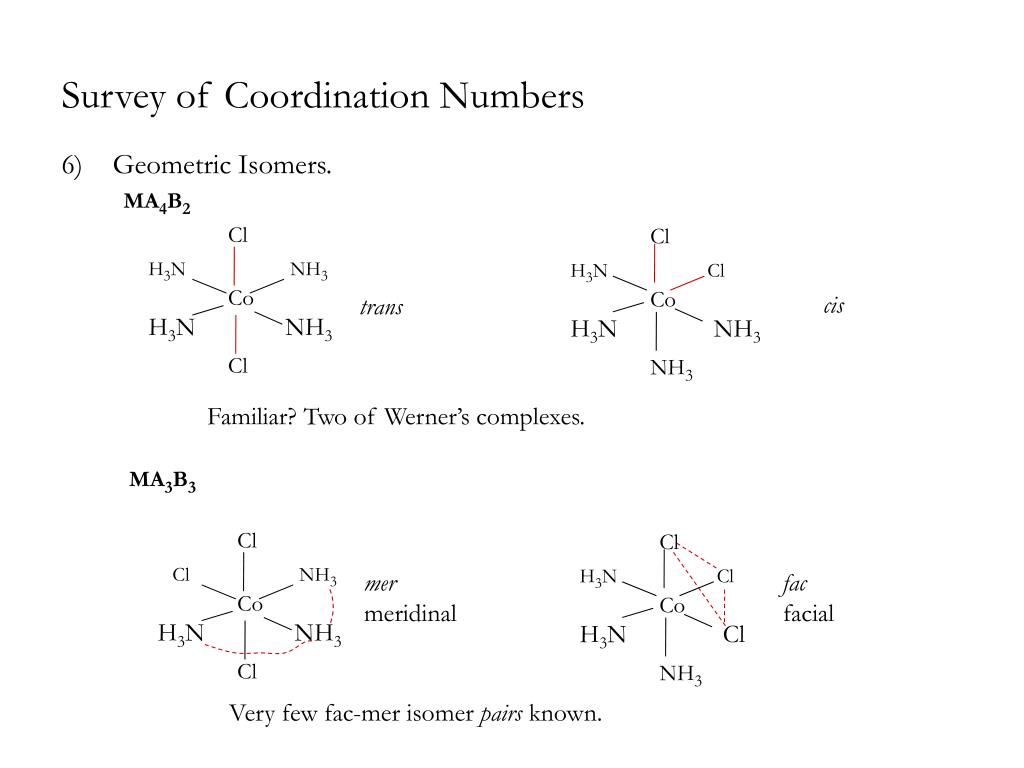 Survey of Coordination Numbers

6) Geometric Isomers.

$MA_4B_2$

Cl
$H_3N$ $NH_3$
Co
$H_3N$ $NH_3$
Cl

trans

Cl
$H_3N$ Cl
Co
$H_3N$ $NH_3$
$NH_3$

cis

Familiar? Two of Werner's complexes.

$MA_3B_3$

Cl
Cl $NH_3$
Co
$H_3N$ $NH_3$
Cl

mer
meridinal

Cl
$H_3N$ Cl
Co
$H_3N$ Cl
$NH_3$

fac
facial

Very few fac-mer isomer pairs known.